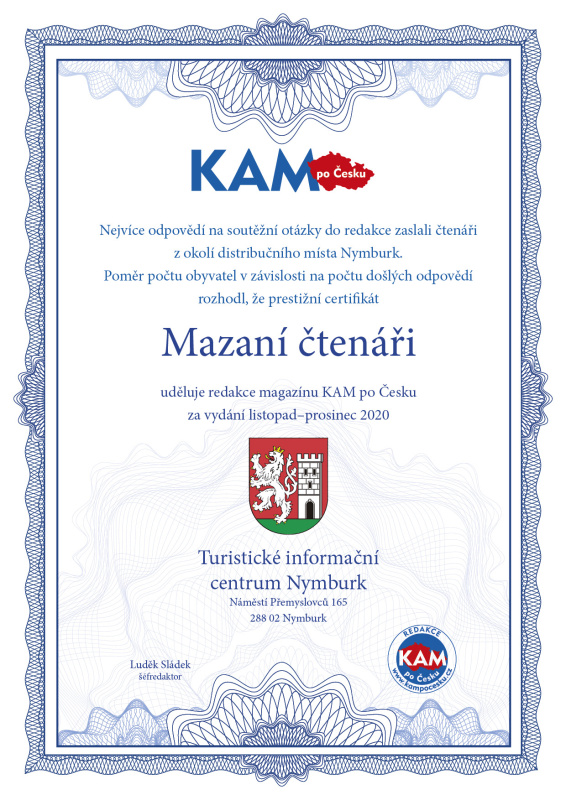 KAM po Česku

Nejvíce odpovědí na soutěžní otázky do redakce zaslali čtenáři z okolí distribučního místa Nymburk. Poměr počtu obyvatel v závislosti na počtu došlých odpovědí rozhodl, že prestižní certifikát

Mazaní čtenáři

uděluje redakce magazínu KAM po Česku za vydání listopad–prosinec 2020

Turistické informační centrum Nymburk
Náměstí Přemyslovců 165
288 02 Nymburk

Luděk Sládek
šéfredaktor

REDAKCE
KAM
po Česku
www.kampocesku.cz